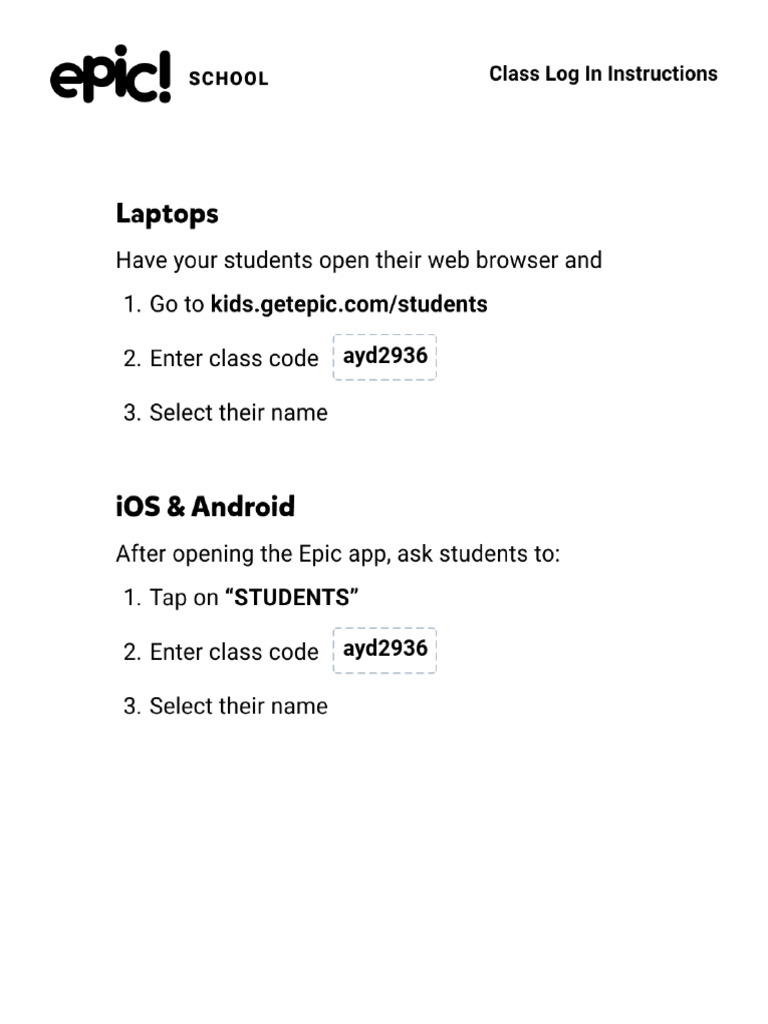 epic! SCHOOL

Class Log In Instructions

Laptops

Have your students open their web browser and

1. Go to kids.getepic.com/students
2. Enter class code ayd2936
3. Select their name

iOS & Android

After opening the Epic app, ask students to:

1. Tap on “STUDENTS”
2. Enter class code ayd2936
3. Select their name